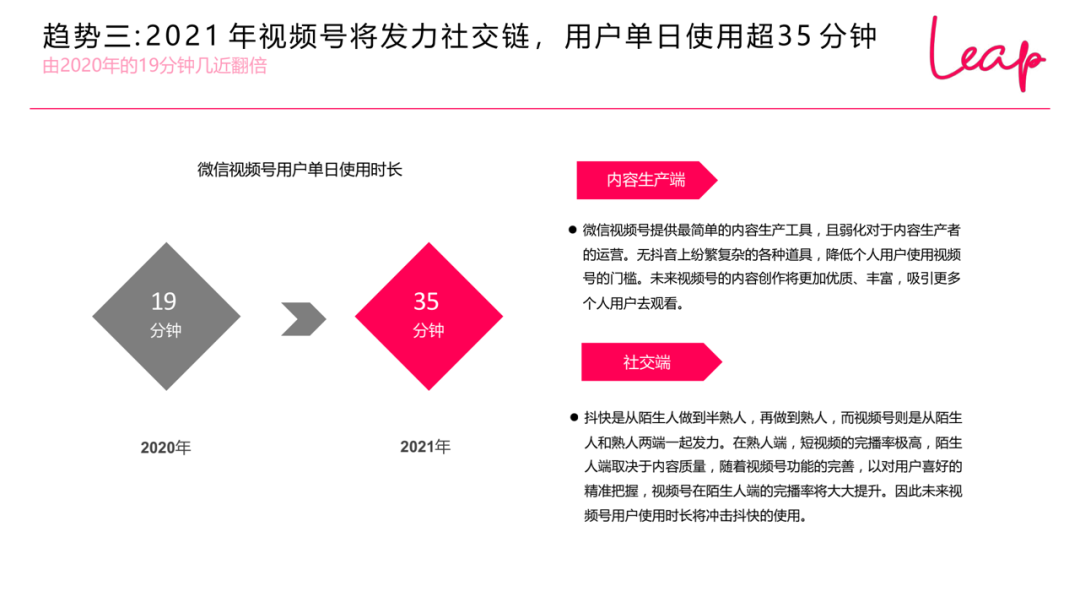 趋势三:2021年视频号将发力社交链，用户单日使用超35分钟
由2020年的19分钟几近翻倍

Leap

微信视频号用户单日使用时长

19
分钟

35
分钟

2020年

2021年

内容生产端

• 微信视频号提供最简单的内容生产工具，且弱化对于内容生产者的运营。无抖音上纷繁复杂的各种道具，降低个人用户使用视频号的门槛。未来视频号的内容创作将更加优质、丰富，吸引更多个人用户去观看。

社交端

• 抖快是从陌生人做到半熟人，再做到熟人，而视频号则是从陌生人和熟人两端一起发力。在熟人端，短视频的完播率极高，陌生人端取决于内容质量，随着视频号功能的完善，以对用户喜好的精准把握，视频号在陌生人端的完播率将大大提升。因此未来视频号用户使用时长将冲击抖快的使用。